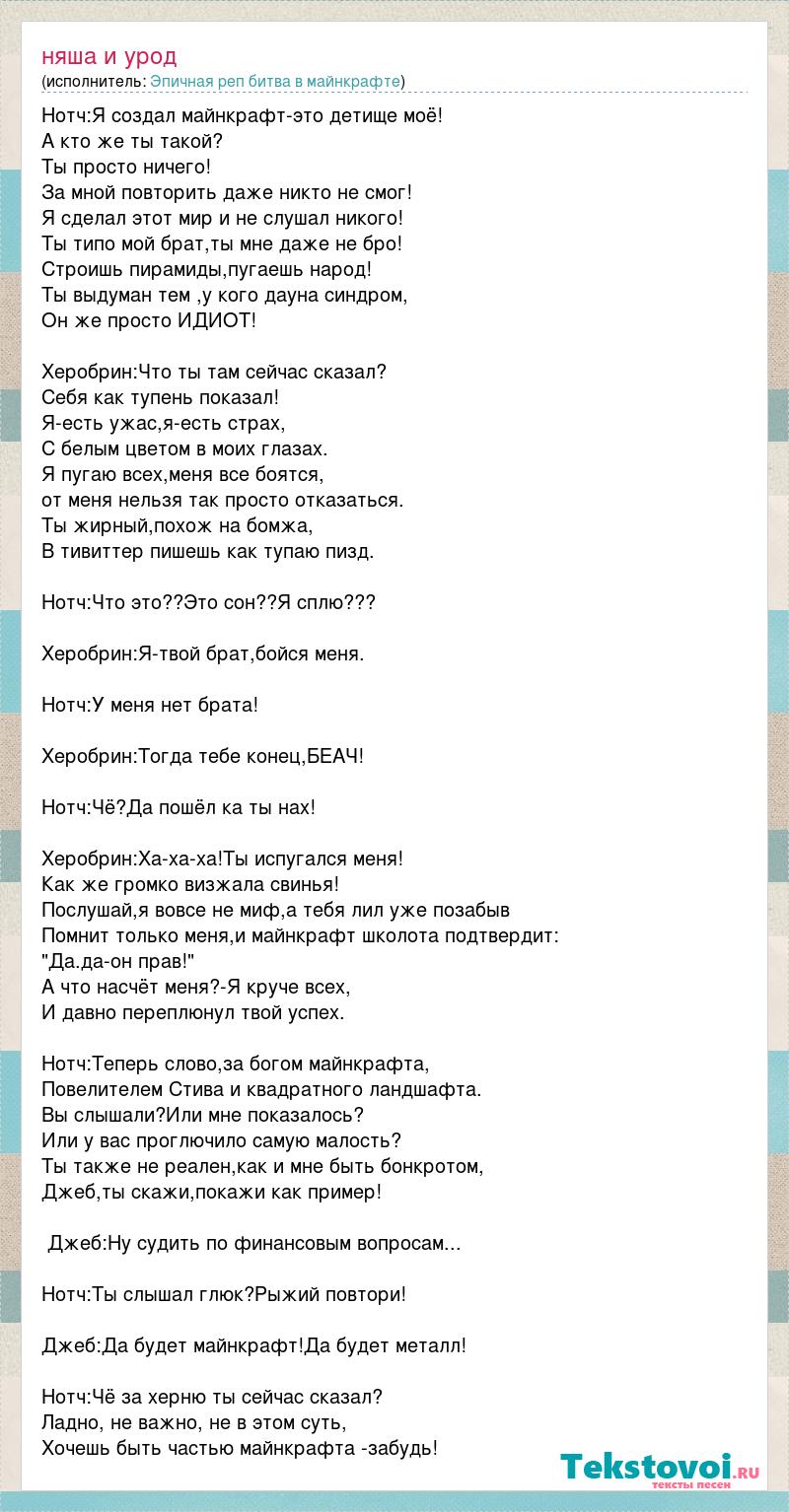 няша и урод
(исполнитель: Эпичная реп битва в майнкрафте)

Нотч:Я создал майнкрафт-это детище моё!
А кто же ты такой?
Ты просто ничего!
За мной повторить даже никто не смог!
Я сделал этот мир и не слушал никого!
Ты типо мой брат,ты мне даже не бро!
Строишь пирамиды,пугаешь народ!
Ты выдуман тем ,у кого дауна синдром,
Он же просто ИДИОТ!

Херобрин:Что ты там сейчас сказал?
Себя как тупень показал!
Я-есть ужас,я-есть страх,
С белым цветом в моих глазах.
Я пугаю всех,меня все боятся,
от меня нельзя так просто отказаться.
Ты жирный,похож на бомжа,
В тивиттер пишешь как тупаю пизд.

Нотч:Что это??Это сон??Я сплю???

Херобрин:Я-твой брат,бойся меня.

Нотч:У меня нет брата!

Херобрин:Тогда тебе конец,БЕАЧ!

Нотч:Чё?Да пошёл ка ты нах!

Херобрин:Ха-ха-ха!Ты испугался меня!
Как же громко визжала свинья!
Послушай,я вовсе не миф,а тебя лил уже позабыв
Помнит только меня,и майнкрафт школота подтвердит:
"Да.да-он прав!"
А что насчёт меня?-Я круче всех,
И давно переплюнул твой успех.

Нотч:Теперь слово,за богом майнкрафта,
Повелителем Стива и квадратного ландшафта.
Вы слышали?Или мне показалось?
Или у вас проглючило самую малость?
Ты также не реален,как и мне быть бонкротом,
Джеб,ты скажи,покажи как пример!

Джеб:Ну судить по финансовым вопросам...

Нотч:Ты слышал глюк?Рыжий повтори!

Джеб:Да будет майнкрафт!Да будет металл!

Нотч:Чё за херню ты сейчас сказал?
Ладно, не важно, не в этом суть,
Хочешь быть частью майнкрафта -забудь!

Tekstovoi.ru
тексты песен